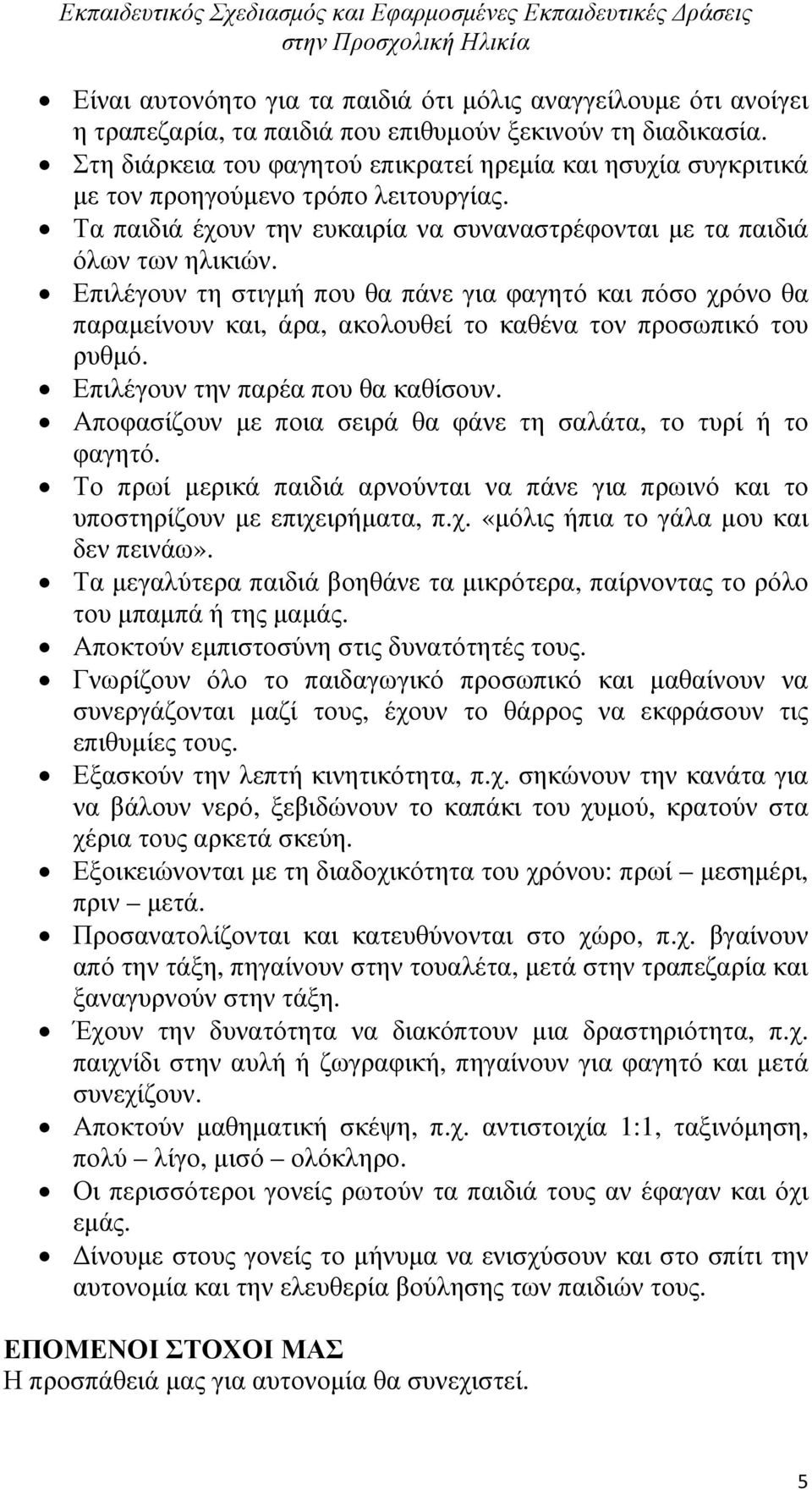 Εκπαιδευτικός Σχεδιασμός και Εφαρμοσμένες Εκπαιδευτικές Δράσεις στην Προσχολική Ηλικία

• Είναι αυτονόητο για τα παιδιά ότι μόλις αναγγείλουμε ότι ανοίγει η τραπεζαρία, τα παιδιά που επιθυμούν ξεκινούν τη διαδικασία.
• Στη διάρκεια του φαγητού επικρατεί ηρεμία και ησυχία συγκριτικά με τον προηγούμενο τρόπο λειτουργίας.
• Τα παιδιά έχουν την ευκαιρία να συναναστρέφονται με τα παιδιά όλων των ηλικιών.
• Επιλέγουν τη στιγμή που θα πάνε για φαγητό και πόσο χρόνο θα παραμείνουν και, άρα, ακολουθεί το καθένα τον προσωπικό του ρυθμό.
• Επιλέγουν την παρέα που θα καθίσουν.
• Αποφασίζουν με ποια σειρά θα φάνε τη σαλάτα, το τυρί ή το φαγητό.
• Το πρωί μερικά παιδιά αρνούνται να πάνε για πρωινό και το υποστηρίζουν με επιχειρήματα, π.χ. «μόλις ήπια το γάλα μου και δεν πεινάω».
• Τα μεγαλύτερα παιδιά βοηθάνε τα μικρότερα, παίρνοντας το ρόλο του μπαμπά ή της μαμάς.
• Αποκτούν εμπιστοσύνη στις δυνατότητές τους.
• Γνωρίζουν όλο το παιδαγωγικό προσωπικό και μαθαίνουν να συνεργάζονται μαζί τους, έχουν το θάρρος να εκφράσουν τις επιθυμίες τους.
• Εξασκούν την λεπτή κινητικότητα, π.χ. σηκώνουν την κανάτα για να βάλουν νερό, ξεβιδώνουν το καπάκι του χυμού, κρατούν στα χέρια τους αρκετά σκεύη.
• Εξοικειώνονται με τη διαδοχικότητα του χρόνου: πρωί – μεσημέρι, πριν – μετά.
• Προσανατολίζονται και κατευθύνονται στο χώρο, π.χ. βγαίνουν από την τάξη, πηγαίνουν στην τουαλέτα, μετά στην τραπεζαρία και ξαναγυρνούν στην τάξη.
• Έχουν την δυνατότητα να διακόπτουν μια δραστηριότητα, π.χ. παιχνίδι στην αυλή ή ζωγραφική, πηγαίνουν για φαγητό και μετά συνεχίζουν.
• Αποκτούν μαθηματική σκέψη, π.χ. αντιστοιχία 1:1, ταξινόμηση, πολύ – λίγο, μισό – ολόκληρο.
• Οι περισσότεροι γονείς ρωτούν τα παιδιά τους αν έφαγαν και όχι εμάς.
• Δίνουμε στους γονείς το μήνυμα να ενισχύσουν και στο σπίτι την αυτονομία και την ελευθερία βούλησης των παιδιών τους.

ΕΠΟΜΕΝΟΙ ΣΤΟΧΟΙ ΜΑΣ
Η προσπάθειά μας για αυτονομία θα συνεχιστεί.

5